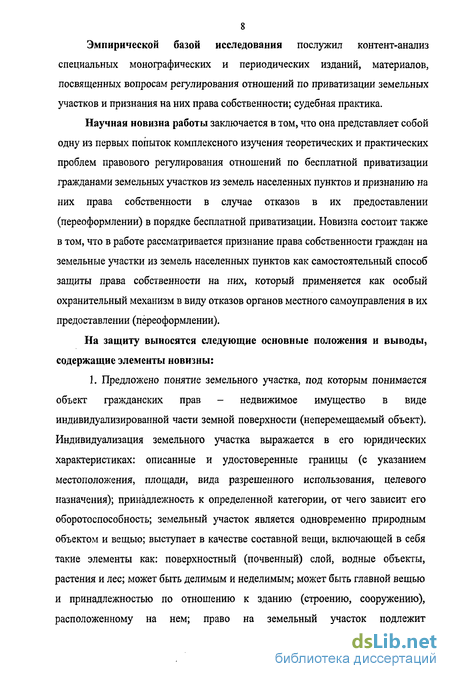 8

Эмпирической базой исследования послужил контент-анализ специальных монографических и периодических изданий, материалов, посвященных вопросам регулирования отношений по приватизации земельных участков и признания на них права собственности; судебная практика.

Научная новизна работы заключается в том, что она представляет собой одну из первых попыток комплексного изучения теоретических и практических проблем правового регулирования отношений по бесплатной приватизации гражданами земельных участков из земель населенных пунктов и признанию на них права собственности в случае отказов в их предоставлении (переоформлении) в порядке бесплатной приватизации. Новизна состоит также в том, что в работе рассматривается признание права собственности граждан на земельные участки из земель населенных пунктов как самостоятельный способ защиты права собственности на них, который применяется как особый охранительный механизм в виду отказов органов местного самоуправления в их предоставлении (переоформлении).

На защиту выносятся следующие основные положения и выводы, содержащие элементы новизны:

1. Предложено понятие земельного участка, под которым понимается объект гражданских прав – недвижимое имущество в виде индивидуализированной части земной поверхности (неперемещаемый объект). Индивидуализация земельного участка выражается в его юридических характеристиках: описанные и удостоверенные границы (с указанием местоположения, площади, вида разрешенного использования, целевого назначения); принадлежность к определенной категории, от чего зависит его оборотоспособность; земельный участок является одновременно природным объектом и вещью; выступает в качестве составной вещи, включающей в себя такие элементы как: поверхностный (почвенный) слой, водные объекты, растения и лес; может быть делимым и неделимым; может быть главной вещью и принадлежностью по отношению к зданию (строению, сооружению), расположенному на нем; право на земельный участок подлежит

dsLib.net
библиотека диссертаций